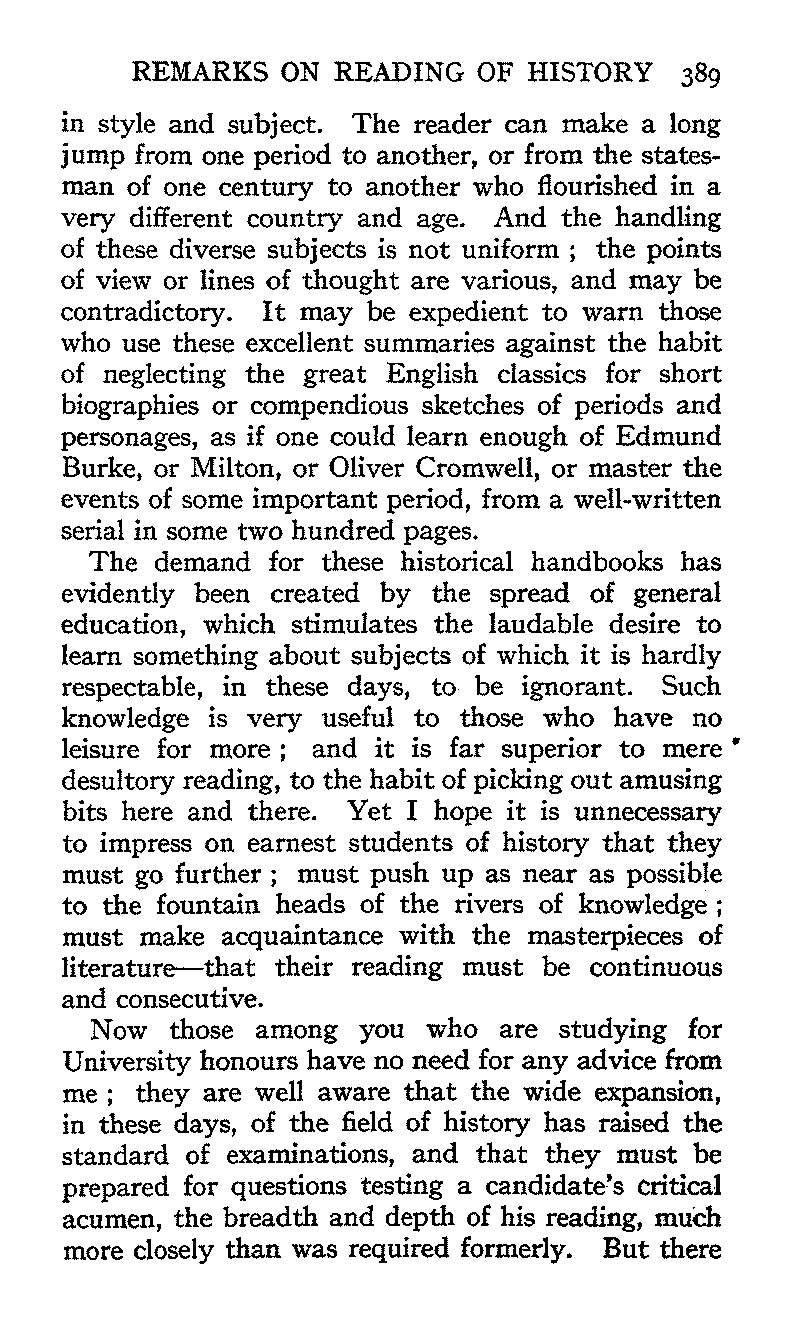 REMARKS ON READING OF HISTORY 389

in style and subject. The reader can make a long jump from one period to another, or from the statesman of one century to another who flourished in a very different country and age. And the handling of these diverse subjects is not uniform ; the points of view or lines of thought are various, and may be contradictory. It may be expedient to warn those who use these excellent summaries against the habit of neglecting the great English classics for short biographies or compendious sketches of periods and personages, as if one could learn enough of Edmund Burke, or Milton, or Oliver Cromwell, or master the events of some important period, from a well-written serial in some two hundred pages.

The demand for these historical handbooks has evidently been created by the spread of general education, which stimulates the laudable desire to learn something about subjects of which it is hardly respectable, in these days, to be ignorant. Such knowledge is very useful to those who have no leisure for more ; and it is far superior to mere desultory reading, to the habit of picking out amusing bits here and there. Yet I hope it is unnecessary to impress on earnest students of history that they must go further ; must push up as near as possible to the fountain heads of the rivers of knowledge ; must make acquaintance with the masterpieces of literature—that their reading must be continuous and consecutive.

Now those among you who are studying for University honours have no need for any advice from me ; they are well aware that the wide expansion, in these days, of the field of history has raised the standard of examinations, and that they must be prepared for questions testing a candidate's critical acumen, the breadth and depth of his reading, much more closely than was required formerly. But there